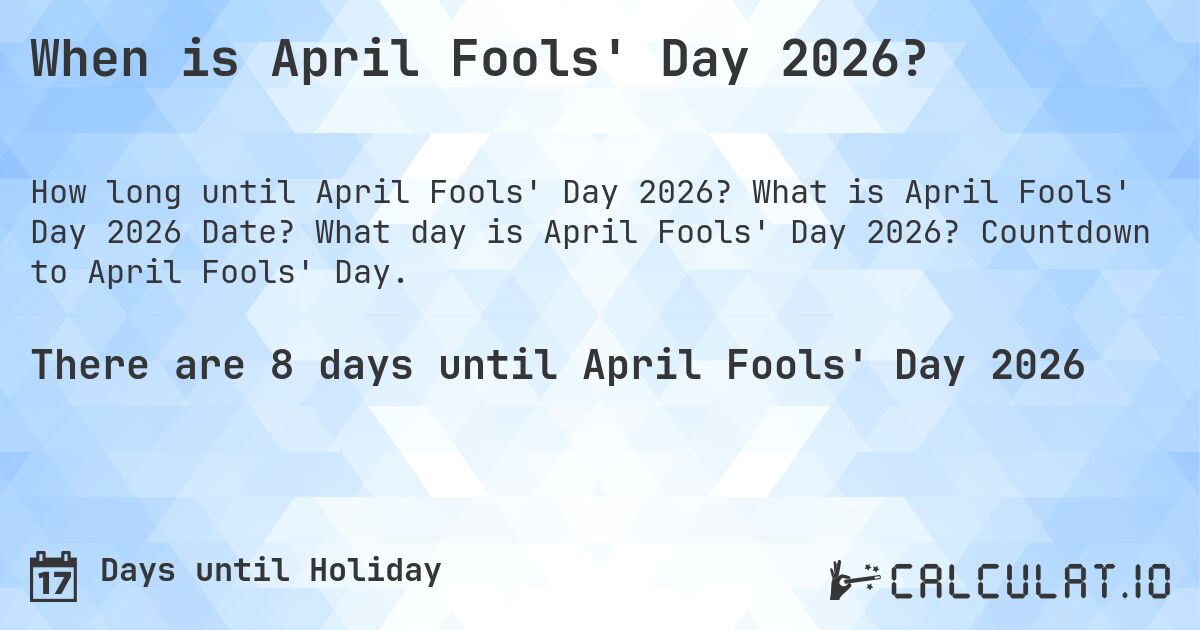 When is April Fools' Day 2026?

How long until April Fools' Day 2026? What is April Fools' Day 2026 Date? What day is April Fools' Day 2026? Countdown to April Fools' Day.

There are 8 days until April Fools' Day 2026

17 Days until Holiday

CALCULAT.IO